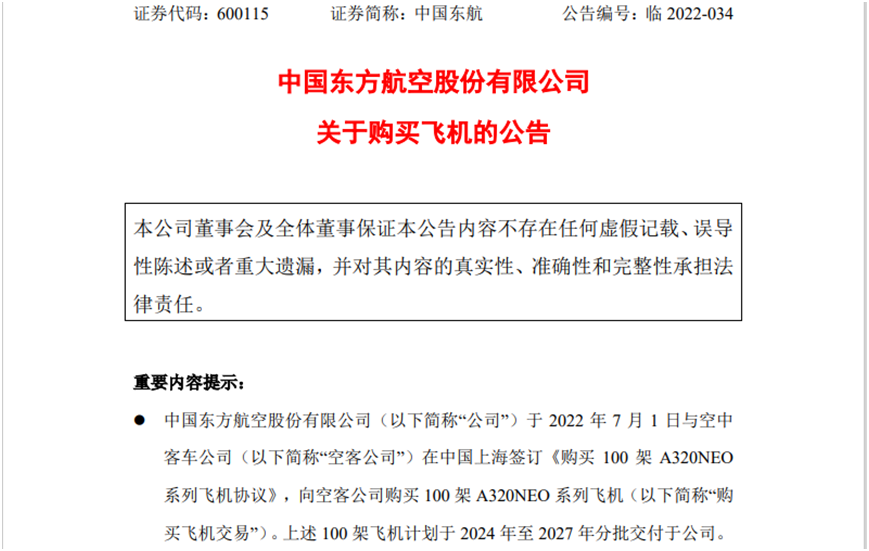 证券代码：600115　　证券简称：中国东航　　公告编号：临 2022-034

中国东方航空股份有限公司
关于购买飞机的公告

本公司董事会及全体董事保证本公告内容不存在任何虚假记载、误导性陈述或者重大遗漏，并对其内容的真实性、准确性和完整性承担法律责任。

重要内容提示：

● 中国东方航空股份有限公司（以下简称“公司”）于 2022 年 7 月 1 日与空中客车公司（以下简称“空客公司”）在中国上海签订《购买 100 架 A320NEO 系列飞机协议》，向空客公司购买 100 架 A320NEO 系列飞机（以下简称“购买飞机交易”）。上述 100 架飞机计划于 2024 年至 2027 年分批交付于公司。